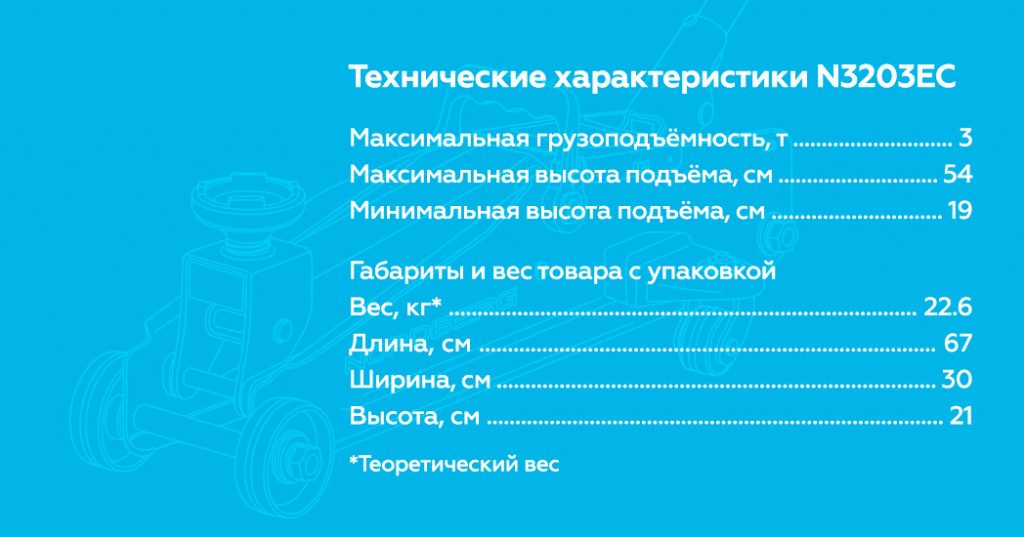 Технические характеристики N3203EC

Максимальная грузоподъёмность, т 3
Максимальная высота подъёма, см 54
Минимальная высота подъёма, см 19

Габариты и вес товара с упаковкой
Вес, кг* 22.6
Длина, см 67
Ширина, см 30
Высота, см 21

*Теоретический вес